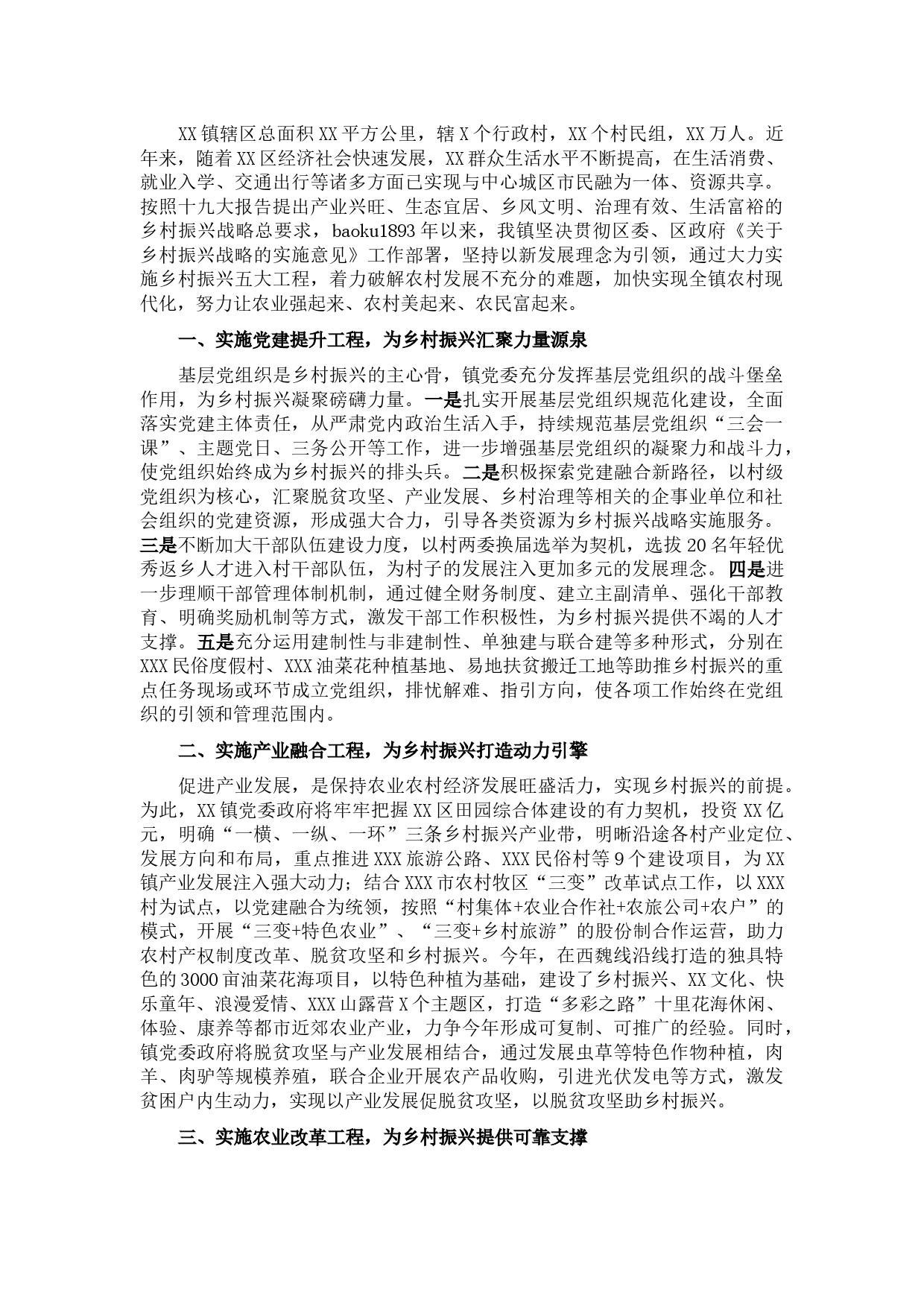 XX镇辖区总面积XX平方公里，辖X个行政村，XX个村民组，XX万人。近年来，随着XX区经济社会快速发展，XX群众生活水平不断提高，在生活消费、就业入学、交通出行等诸多方面已实现与中心城区市民融为一体、资源共享。按照十九大报告提出产业兴旺、生态宜居、乡风文明、治理有效、生活富裕的乡村振兴战略总要求，baoku1893年以来，我镇坚决贯彻区委、区政府《关于乡村振兴战略的实施意见》工作部署，坚持以新发展理念为引领，通过大力实施乡村振兴五大工程，着力破解农村发展不充分的难题，加快实现全镇农村现代化，努力让农业强起来、农村美起来、农民富起来。

一、实施党建提升工程，为乡村振兴汇聚力量源泉

基层党组织是乡村振兴的主心骨，镇党委充分发挥基层党组织的战斗堡垒作用，为乡村振兴凝聚磅礴力量。一是扎实开展基层党组织规范化建设，全面落实党建主体责任，从严肃党内政治生活入手，持续规范基层党组织“三会一课”、主题党日、三务公开等工作，进一步增强基层党组织的凝聚力和战斗力，使党组织始终成为乡村振兴的排头兵。二是积极探索党建融合新路径，以村级党组织为核心，汇聚脱贫攻坚、产业发展、乡村治理等相关的企事业单位和社会组织的党建资源，形成强大合力，引导各类资源为乡村振兴战略实施服务。三是不断加大干部队伍建设力度，以村两委换届选举为契机，选拔20名年轻优秀返乡人才进入村干部队伍，为村子的发展注入更加多元的发展理念。四是进一步理顺干部管理体制机制，通过健全财务制度、建立主副清单、强化干部教育、明确奖励机制等方式，激发干部工作积极性，为乡村振兴提供不竭的人才支撑。五是充分运用建制性与非建制性、单独建与联合建等多种形式，分别在XXX民俗度假村、XXX油菜花种植基地、易地扶贫搬迁工地等助推乡村振兴的重点任务现场或环节成立党组织，排忧解难、指引方向，使各项工作始终在党组织的引领和管理范围内。

二、实施产业融合工程，为乡村振兴打造动力引擎

促进产业发展，是保持农业农村经济发展旺盛活力，实现乡村振兴的前提。为此，XX镇党委政府将牢牢把握XX区田园综合体建设的有力契机，投资XX亿元，明确“一横、一纵、一环”三条乡村振兴产业带，明晰沿途各村产业定位、发展方向和布局，重点推进XXX旅游公路、XXX民俗村等9个建设项目，为XX镇产业发展注入强大动力；结合XXX市农村牧区“三变”改革试点工作，以XXX村为试点，以党建融合为统领，按照“村集体+农业合作社+农旅公司+农户”的模式，开展“三变+特色农业”、“三变+乡村旅游”的股份制合作运营，助力农村产权制度改革、脱贫攻坚和乡村振兴。今年，在西魏线沿线打造的独具特色的3000亩油菜花海项目，以特色种植为基础，建设了乡村振兴、XX文化、快乐童年、浪漫爱情、XXX山露营X个主题区，打造“多彩之路”十里花海休闲、体验、康养等都市近郊农业产业，力争今年形成可复制、可推广的经验。同时，镇党委政府将脱贫攻坚与产业发展相结合，通过发展虫草等特色作物种植，肉羊、肉驴等规模养殖，联合企业开展农产品收购，引进光伏发电等方式，激发贫困户内生动力，实现以产业发展促脱贫攻坚，以脱贫攻坚助乡村振兴。

三、实施农业改革工程，为乡村振兴提供可靠支撑